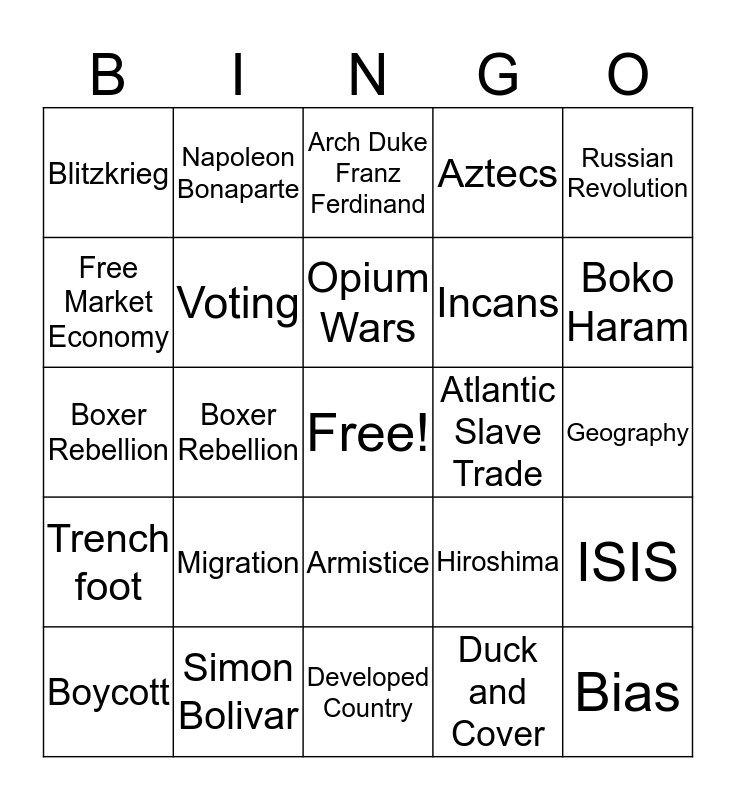 | B | I | N | G | O |
|---|---|---|---|---|
| Blitzkrieg | Napoleon Bonaparte | Arch Duke Franz Ferdinand | Aztecs | Russian Revolution |
| Free Market Economy | Voting | Opium Wars | Incans | Boko Haram |
| Boxer Rebellion | Boxer Rebellion | Free! | Atlantic Slave Trade | Geography |
| Trench foot | Migration | Armistice | Hiroshima | ISIS |
| Boycott | Simon Bolivar | Developed Country | Duck and Cover | Bias |